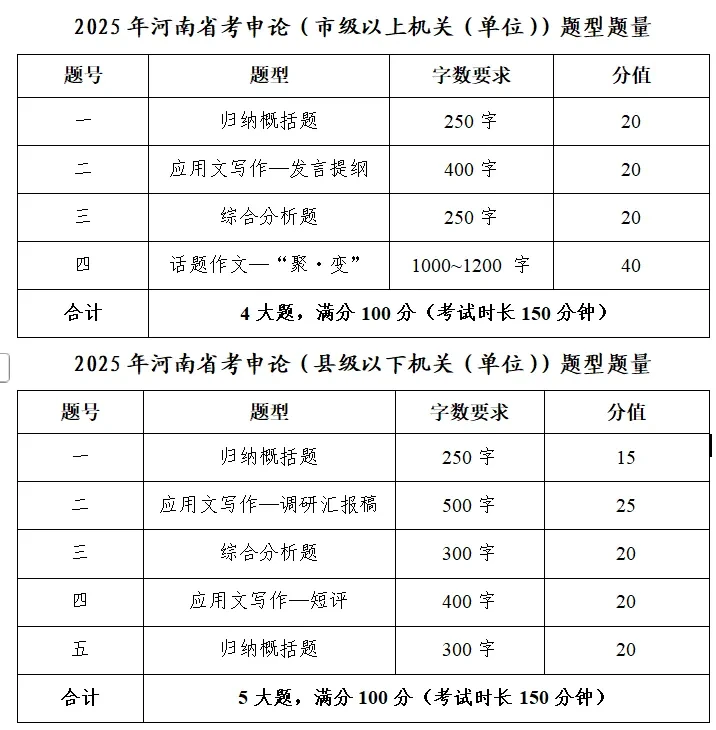 2025 年河南省考申论（市级以上机关（单位））题型题量

| 题号 | 题型 | 字数要求 | 分值 |
|---|---|---|---|
| 一 | 归纳概括题 | 250 字 | 20 |
| 二 | 应用文写作—发言提纲 | 400 字 | 20 |
| 三 | 综合分析题 | 250 字 | 20 |
| 四 | 话题作文—“聚·变” | 1000~1200 字 | 40 |
| 合计 | 4 大题，满分 100 分（考试时长 150 分钟） | | |

2025 年河南省考申论（县级以下机关（单位））题型题量

| 题号 | 题型 | 字数要求 | 分值 |
|---|---|---|---|
| 一 | 归纳概括题 | 250 字 | 15 |
| 二 | 应用文写作—调研汇报稿 | 500 字 | 25 |
| 三 | 综合分析题 | 300 字 | 20 |
| 四 | 应用文写作—短评 | 400 字 | 20 |
| 五 | 归纳概括题 | 300 字 | 20 |
| 合计 | 5 大题，满分 100 分（考试时长 150 分钟） | | |